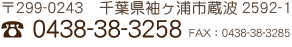 〒299-0243　千葉県袖ヶ浦市蔵波 2592-1
☎ 0438-38-3258 FAX：0438-38-3285